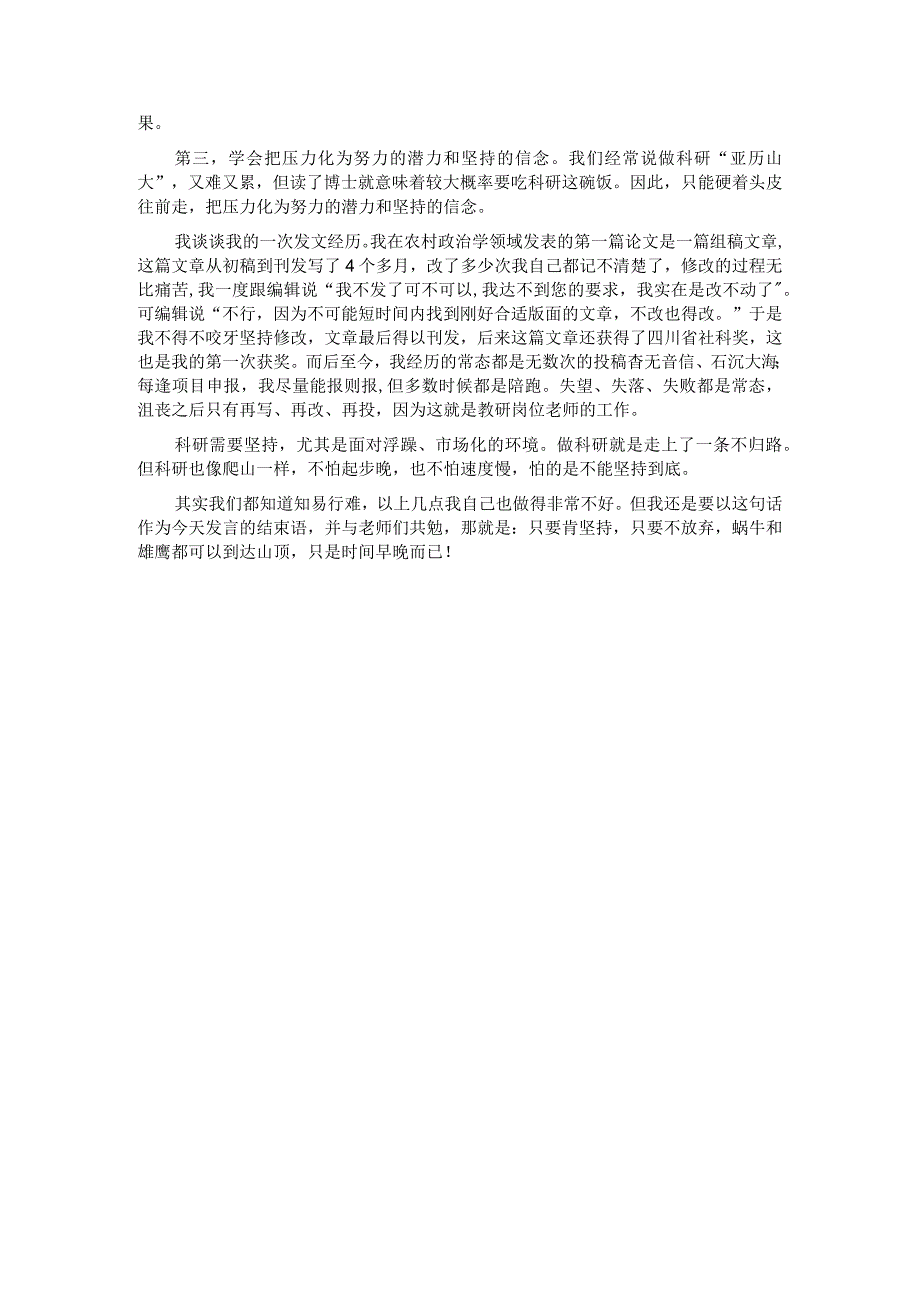 果。

第三，学会把压力化为努力的潜力和坚持的信念。我们经常说做科研“亚历山大”，又难又累，但读了博士就意味着较大概率要吃科研这碗饭。因此，只能硬着头皮往前走，把压力化为努力的潜力和坚持的信念。

我谈谈我的一次发文经历。我在农村政治学领域发表的第一篇论文是一篇组稿文章，这篇文章从初稿到刊发写了4个多月，改了多少次我自己都记不清楚了，修改的过程无比痛苦，我一度跟编辑说“我不发了可不可以，我达不到您的要求，我实在是改不动了″。可编辑说“不行，因为不可能短时间内找到刚好合适版面的文章，不改也得改。”于是我不得不咬牙坚持修改，文章最后得以刊发，后来这篇文章还获得了四川省社科奖，这也是我的第一次获奖。而后至今，我经历的常态都是无数次的投稿杳无音信、石沉大海，每逢项目申报，我尽量能报则报，但多数时候都是陪跑。失望、失落、失败都是常态，沮丧之后只有再写、再改、再投，因为这就是教研岗位老师的工作。

科研需要坚持，尤其是面对浮躁、市场化的环境。做科研就是走上了一条不归路。但科研也像爬山一样，不怕起步晚，也不怕速度慢，怕的是不能坚持到底。

其实我们都知道知易行难，以上几点我自己也做得非常不好。但我还是要以这句话作为今天发言的结束语，并与老师们共勉，那就是：只要肯坚持，只要不放弃，蜗牛和雄鹰都可以到达山顶，只是时间早晚而已！